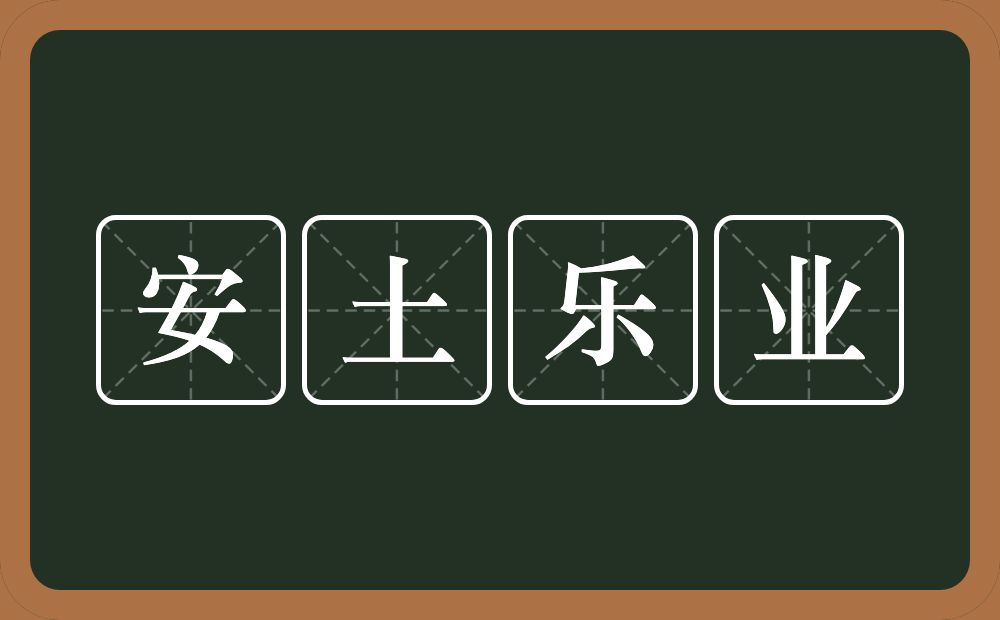 安土乐业